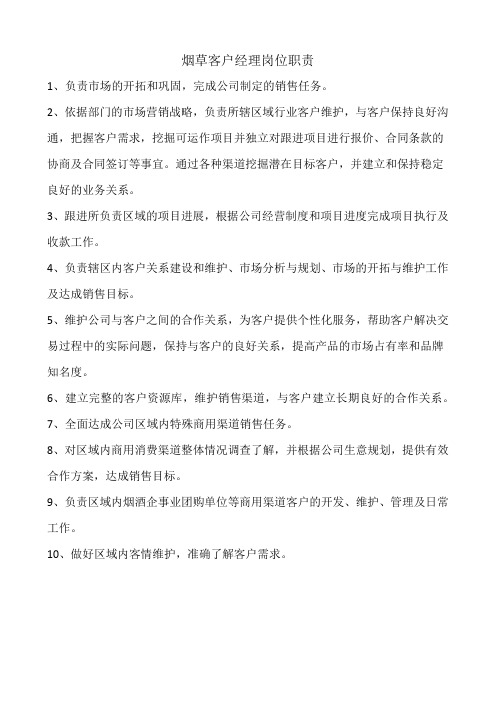 烟草客户经理岗位职责

1、负责市场的开拓和巩固，完成公司制定的销售任务。

2、依据部门的市场营销战略，负责所辖区域行业客户维护，与客户保持良好沟通，把握客户需求，挖掘可运作项目并独立对跟进项目进行报价、合同条款的协商及合同签订等事宜。通过各种渠道挖掘潜在目标客户，并建立和保持稳定良好的业务关系。

3、跟进所负责区域的项目进展，根据公司经营制度和项目进度完成项目执行及收款工作。

4、负责辖区内客户关系建设和维护、市场分析与规划、市场的开拓与维护工作及达成销售目标。

5、维护公司与客户之间的合作关系，为客户提供个性化服务，帮助客户解决交易过程中的实际问题，保持与客户的良好关系，提高产品的市场占有率和品牌知名度。

6、建立完整的客户资源库，维护销售渠道，与客户建立长期良好的合作关系。

7、全面达成公司区域内特殊商用渠道销售任务。

8、对区域内商用消费渠道整体情况调查了解，并根据公司生意规划，提供有效合作方案，达成销售目标。

9、负责区域内烟酒企事业团购单位等商用渠道客户的开发、维护、管理及日常工作。

10、做好区域内客情维护，准确了解客户需求。